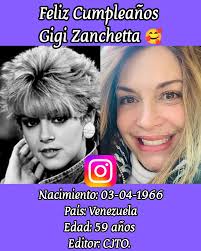 Feliz Cumpleaños
Gigi Zanchetta 🥰

Nacimiento: 03-04-1966
País: Venezuela
Edad: 59 años
Editor: CJTO.